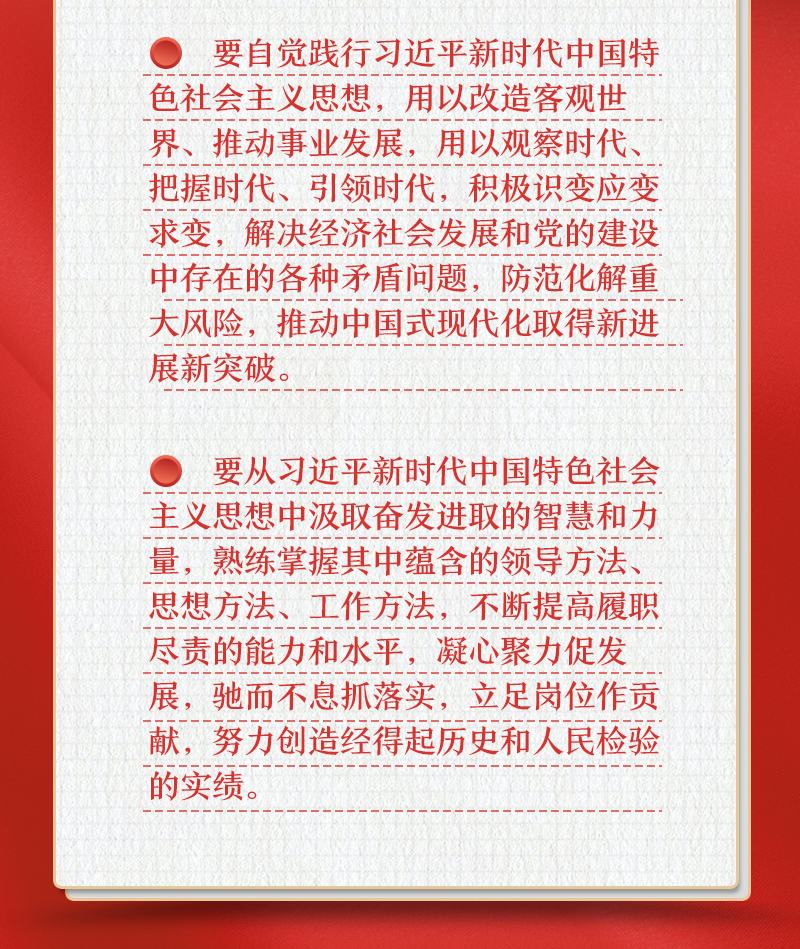 要自觉践行习近平新时代中国特色社会主义思想，用以改造客观世界、推动事业发展，用以观察时代、把握时代、引领时代，积极识变应变求变，解决经济社会发展和党的建设中存在的各种矛盾问题，防范化解重大风险，推动中国式现代化取得新进展新突破。

要从习近平新时代中国特色社会主义思想中汲取奋发进取的智慧和力量，熟练掌握其中蕴含的领导方法、思想方法、工作方法，不断提高履职尽责的能力和水平，凝心聚力促发展，驰而不息抓落实，立足岗位作贡献，努力创造经得起历史和人民检验的实绩。